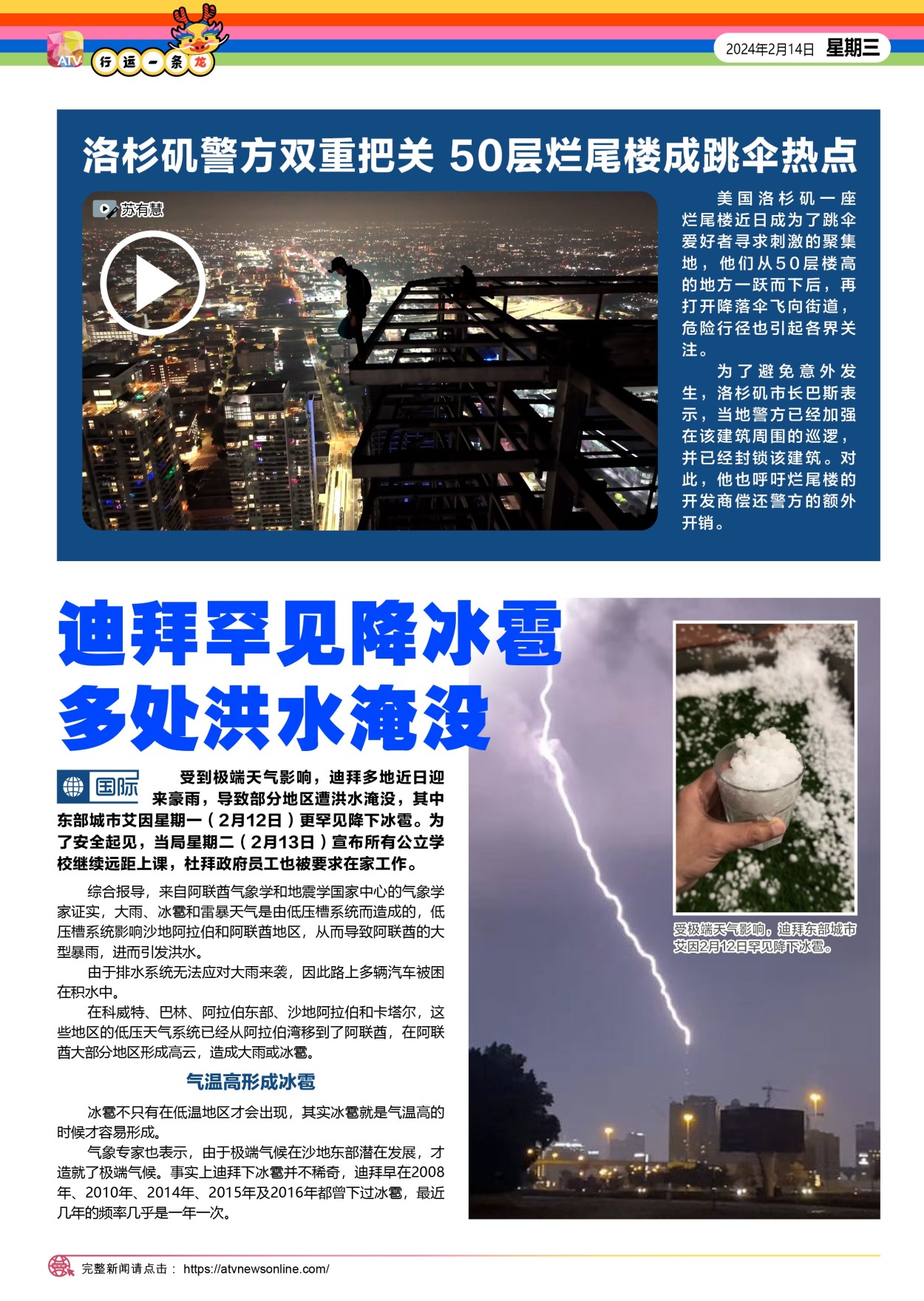 ATV 行运一条龙

2024年2月14日 星期三

洛杉矶警方双重把关 50层烂尾楼成跳伞热点

苏有慧

美国洛杉矶一座烂尾楼近日成为了跳伞爱好者寻求刺激的聚集地，他们从50层楼高的地方一跃而下后，再打开降落伞飞向街道，危险行径也引起各界关注。

为了避免意外发生，洛杉矶市长巴斯表示，当地警方已经加强在该建筑周围的巡逻，并已经封锁该建筑。对此，他也呼吁烂尾楼的开发商偿还警方的额外开销。

迪拜罕见降冰雹
多处洪水淹没

国际

受到极端天气影响，迪拜多地近日迎来豪雨，导致部分地区遭洪水淹没，其中东部城市艾因星期一（2月12日）更罕见降下冰雹。为了安全起见，当局星期二（2月13日）宣布所有公立学校继续远距上课，杜拜政府员工也被要求在家工作。

综合报导，来自阿联酋气象学和地震学国家中心的气象学家证实，大雨、冰雹和雷暴天气是由低压槽系统而造成的，低压槽系统影响沙地阿拉伯和阿联酋地区，从而导致阿联酋的大型暴雨，进而引发洪水。

由于排水系统无法应对大雨来袭，因此路上多辆汽车被困在积水中。

在科威特、巴林、阿拉伯东部、沙地阿拉伯和卡塔尔，这些地区的低压天气系统已经从阿拉伯湾移到了阿联酋，在阿联酋大部分地区形成高云，造成大雨或冰雹。

气温高形成冰雹

冰雹不只有在低温地区才会出现，其实冰雹就是气温高的时候才容易形成。

气象专家也表示，由于极端气候在沙地东部潜在发展，才造就了极端气候。事实上迪拜下冰雹并不稀奇，迪拜早在2008年、2010年、2014年、2015年及2016年都曾下过冰雹，最近几年的频率几乎是一年一次。

受极端天气影响，迪拜东部城市艾因2月12日罕见降下冰雹。

完整新闻请点击： https://atvnewsonline.com/